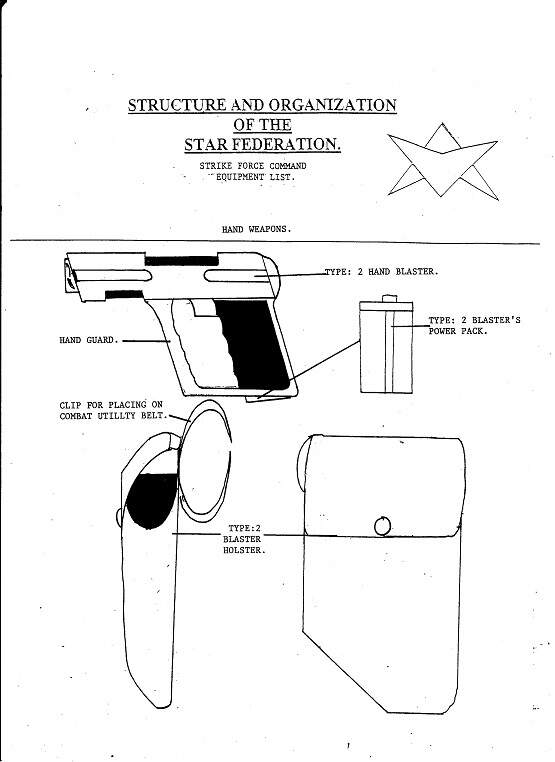 STRUCTURE AND ORGANIZATION
OF THE
STAR FEDERATION.

STRIKE FORCE COMMAND
EQUIPMENT LIST.

HAND WEAPONS.

TYPE: 2 HAND BLASTER.

TYPE: 2 BLASTER'S POWER PACK.

HAND GUARD.

CLIP FOR PLACING ON COMBAT UTILLTY BELT.

TYPE:2 BLASTER HOLSTER.